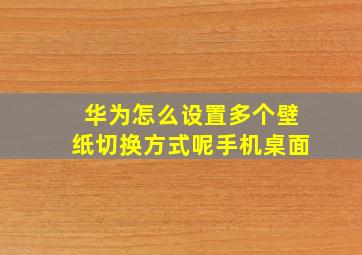 华为怎么设置多个壁纸切换方式呢手机桌面